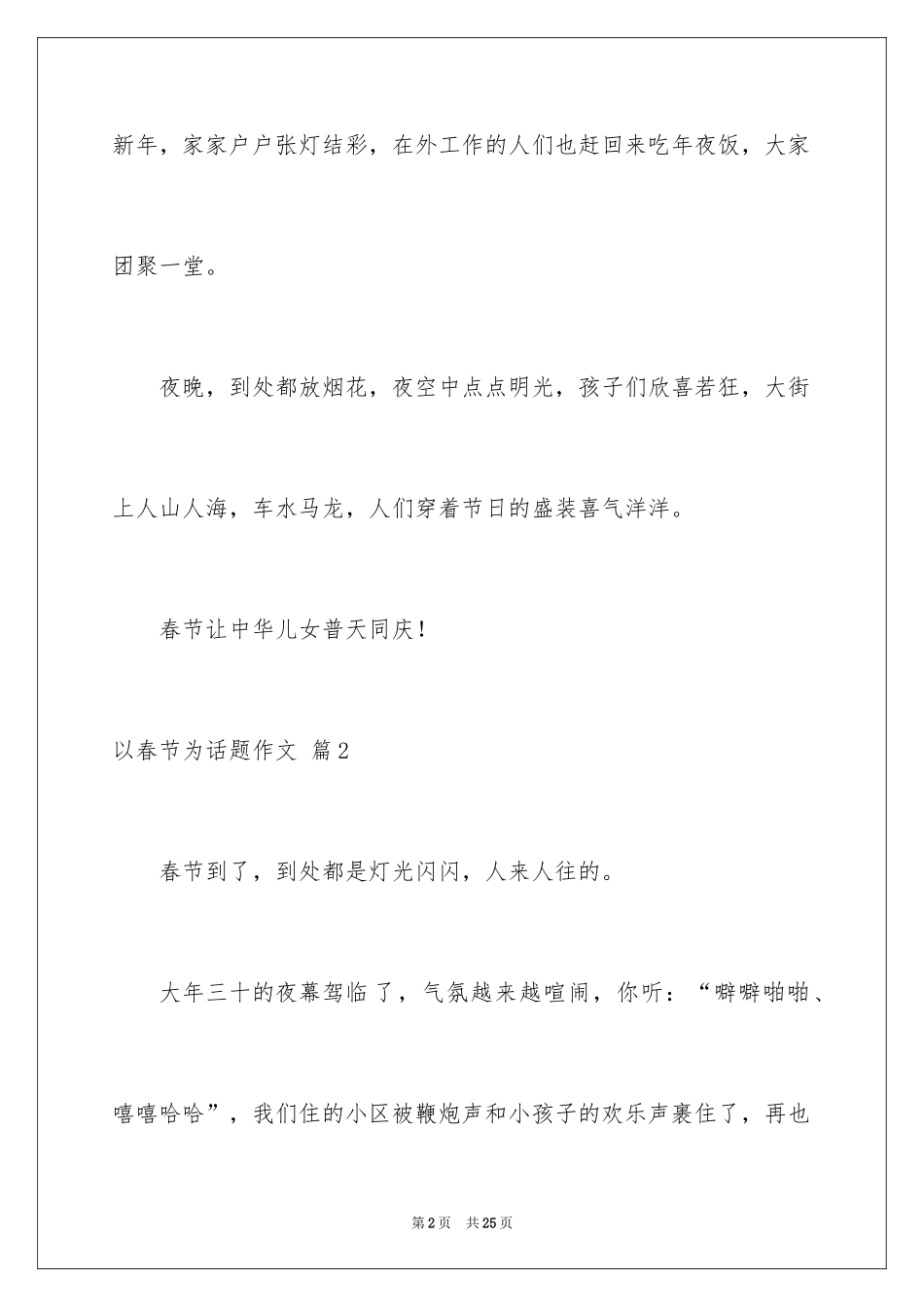 新年，家家户户张灯结彩，在外工作的人们也赶回来吃年夜饭，大家团聚一堂。

夜晚，到处都放烟花，夜空中点点明光，孩子们欣喜若狂，大街上人山人海，车水马龙，人们穿着节日的盛装喜气洋洋。

春节让中华儿女普天同庆！

以春节为话题作文 篇2

春节到了，到处都是灯光闪闪，人来人往的。

大年三十的夜幕驾临了，气氛越来越喧闹，你听：“噼噼啪啪、嘻嘻哈哈”，我们住的小区被鞭炮声和小孩子的欢乐声裹住了，再也

第2页 共25页